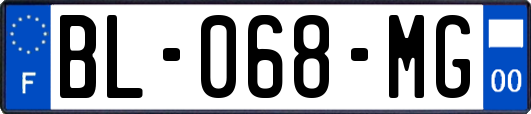 F
BL-068-MG
00